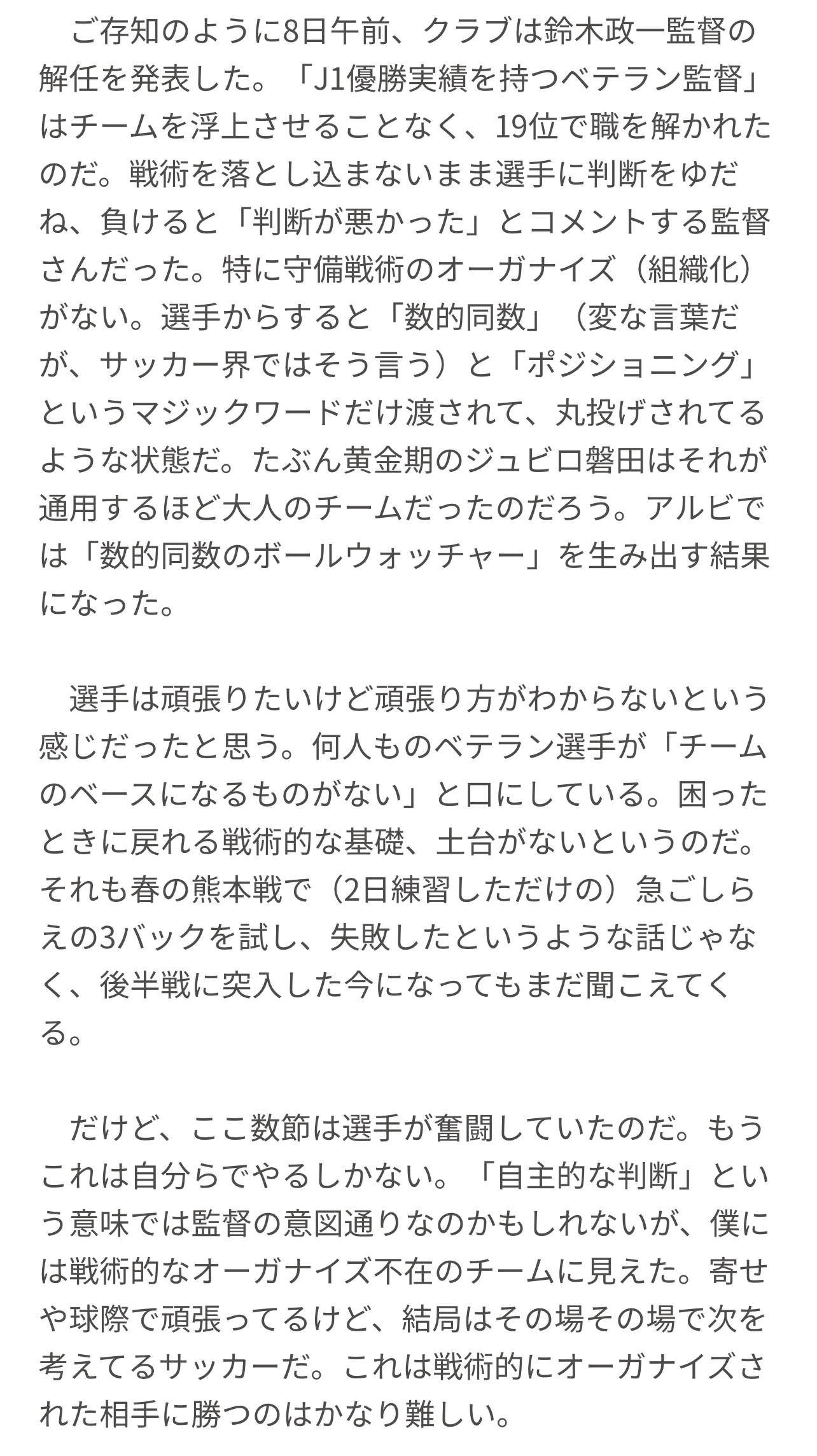 ご存知のように8日午前、クラブは鈴木政一監督の解任を発表した。「J1優勝実績を持つベテラン監督」はチームを浮上させることなく、19位で職を解かれたのだ。戦術を落とし込まないまま選手に判断をゆだね、負けると「判断が悪かった」とコメントする監督さんだった。特に守備戦術のオーガナイズ（組織化）がない。選手からすると「数的同数」（変な言葉だが、サッカー界ではそう言う）と「ポジショニング」というマジックワードだけ渡されて、丸投げされてるような状態だ。たぶん黄金期のジュビロ磐田はそれが通用するほど大人のチームだったのだろう。アルビでは「数的同数のボールウォッチャー」を生み出す結果になった。

選手は頑張りたいけど頑張り方がわからないという感じだったと思う。何人ものベテラン選手が「チームのベースになるものがない」と口にしている。困ったときに戻れる戦術的な基礎、土台がないというのだ。それも春の熊本戦で（2日練習しただけの）急ごしらえの3バックを試し、失敗したというような話じゃなく、後半戦に突入した今になってもまだ聞こえてくる。

だけど、ここ数節は選手が奮闘していたのだ。もうこれは自分らでやるしかない。「自主的な判断」という意味では監督の意図通りなのかもしれないが、僕には戦術的なオーガナイズ不在のチームに見えた。寄せや球際で頑張ってるけど、結局はその場その場で次を考えてるサッカーだ。これは戦術的にオーガナイズされた相手に勝つのはかなり難しい。